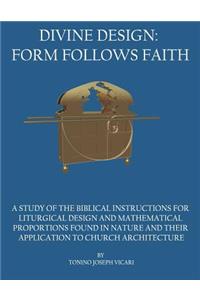 DIVINE DESIGN:
FORM FOLLOWS FAITH

A STUDY OF THE BIBLICAL INSTRUCTIONS FOR LITURGICAL DESIGN AND MATHEMATICAL PROPORTIONS FOUND IN NATURE AND THEIR APPLICATION TO CHURCH ARCHITECTURE

BY
TONINO JOSEPH VICARI